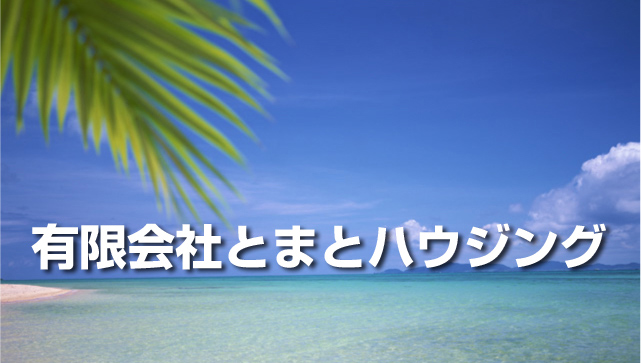 有限会社とまとハウジング